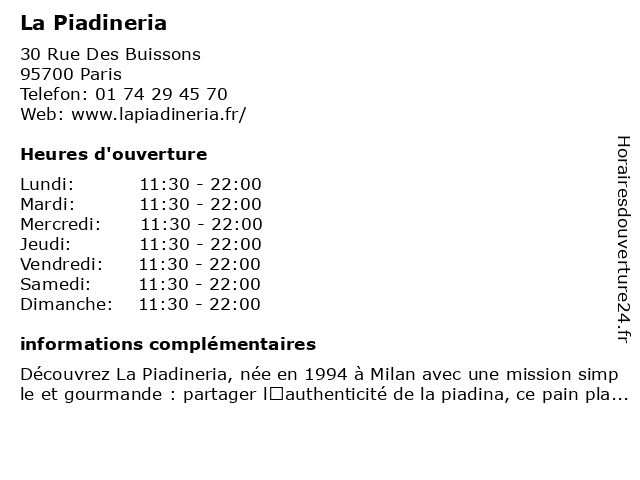 La Piadineria

30 Rue Des Buissons
95700 Paris
Telefon: 01 74 29 45 70
Web: www.lapiadineria.fr/

Heures d'ouverture

| Lundi: | 11:30 - 22:00 |
|---|---|
| Mardi: | 11:30 - 22:00 |
| Mercredi: | 11:30 - 22:00 |
| Jeudi: | 11:30 - 22:00 |
| Vendredi: | 11:30 - 22:00 |
| Samedi: | 11:30 - 22:00 |
| Dimanche: | 11:30 - 22:00 |

informations complémentaires

Découvrez La Piadineria, née en 1994 à Milan avec une mission simple et gourmande : partager l□authenticité de la piadina, ce pain pla...

Horairesdouverture24.fr